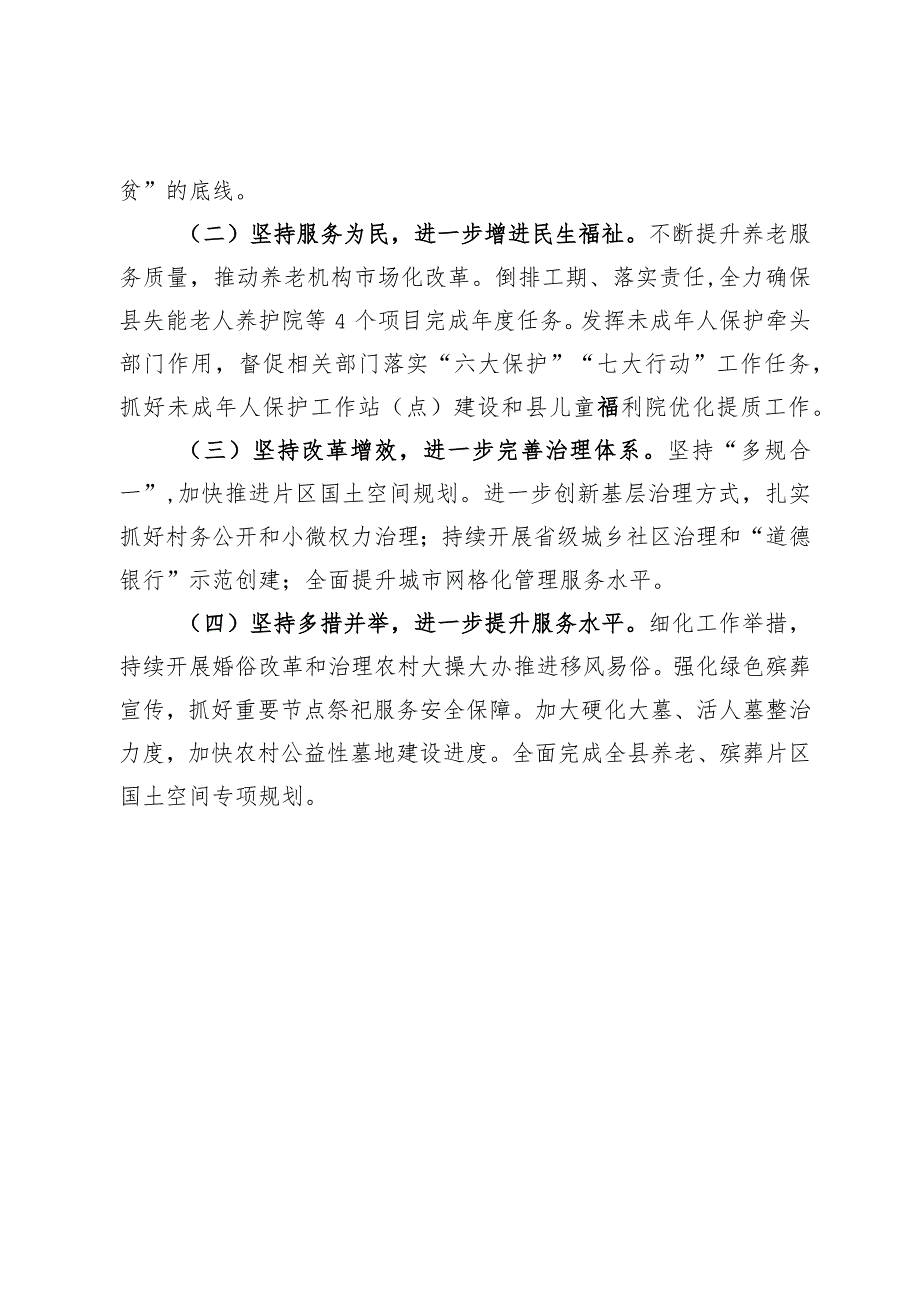 贫”的底线。

（二）坚持服务为民，进一步增进民生福祉。不断提升养老服务质量，推动养老机构市场化改革。倒排工期、落实责任，全力确保县失能老人养护院等4个项目完成年度任务。发挥未成年人保护牵头部门作用，督促相关部门落实“六大保护”“七大行动”工作任务，抓好未成年人保护工作站（点）建设和县儿童福利院优化提质工作。

（三）坚持改革增效，进一步完善治理体系。坚持“多规合一”，加快推进片区国土空间规划。进一步创新基层治理方式，扎实抓好村务公开和小微权力治理；持续开展省级城乡社区治理和“道德银行”示范创建；全面提升城市网格化管理服务水平。

（四）坚持多措并举，进一步提升服务水平。细化工作举措，持续开展婚俗改革和治理农村大操大办推进移风易俗。强化绿色殡葬宣传，抓好重要节点祭祀服务安全保障。加大硬化大墓、活人墓整治力度，加快农村公益性墓地建设进度。全面完成全县养老、殡葬片区国土空间专项规划。